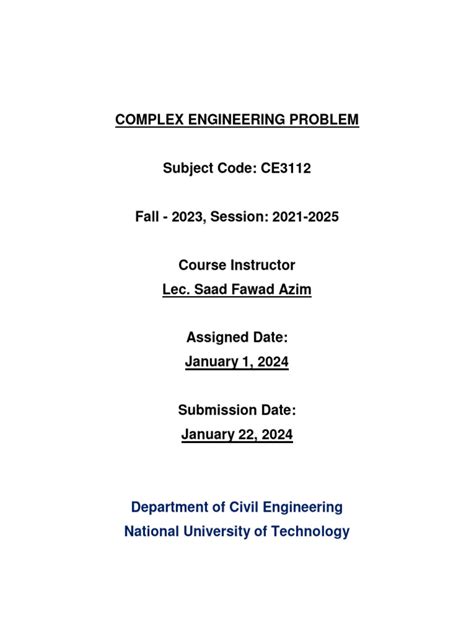 COMPLEX ENGINEERING PROBLEM

Subject Code: CE3112

Fall - 2023, Session: 2021-2025

Course Instructor
Lec. Saad Fawad Azim

Assigned Date:
January 1, 2024

Submission Date:
January 22, 2024

Department of Civil Engineering
National University of Technology